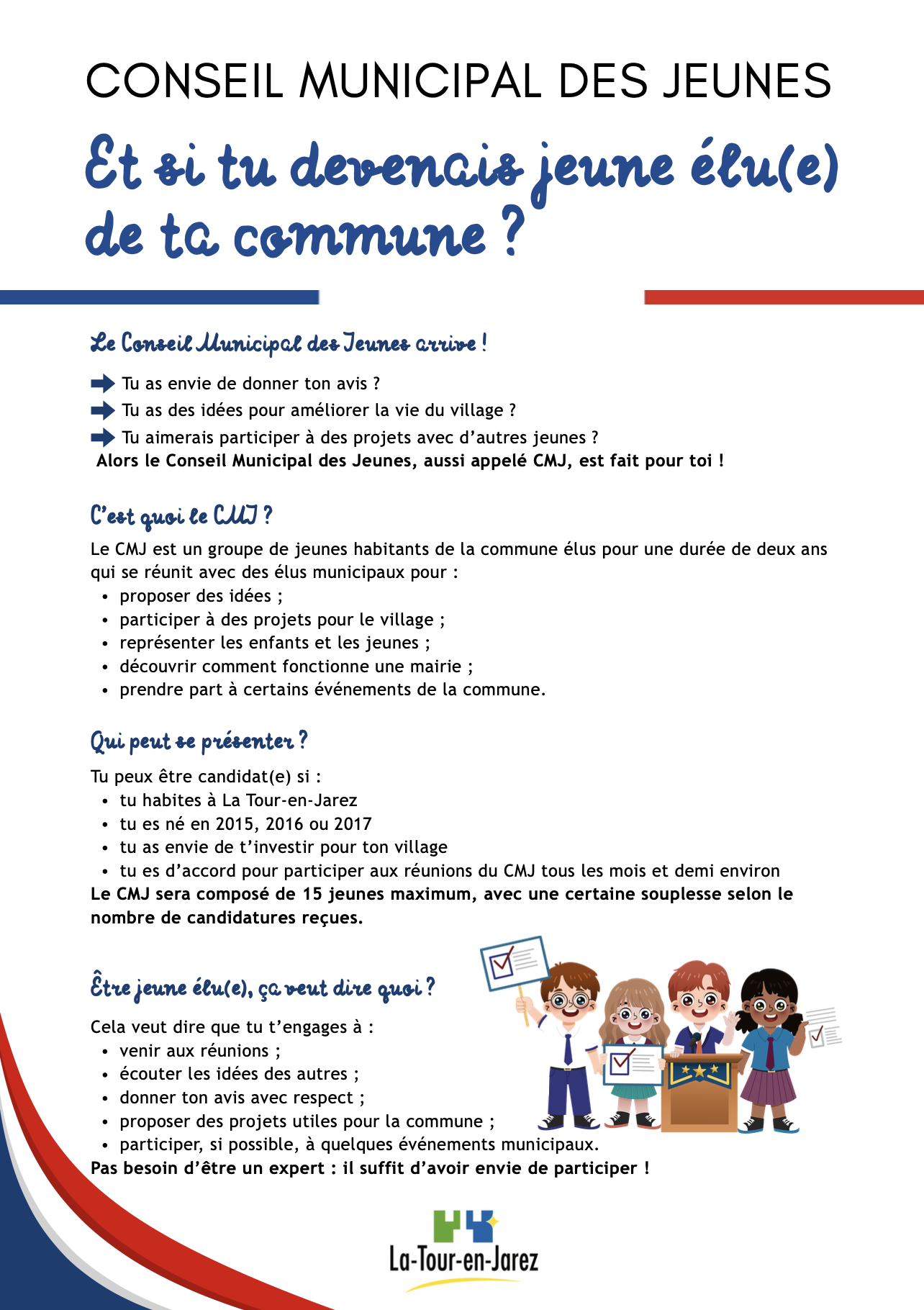 CONSEIL MUNICIPAL DES JEUNES

Et si tu devenais jeune élu(e) de ta commune ?

Le Conseil Municipal des Jeunes arrive !

➡ Tu as envie de donner ton avis ?
➡ Tu as des idées pour améliorer la vie du village ?
➡ Tu aimerais participer à des projets avec d'autres jeunes ?
Alors le Conseil Municipal des Jeunes, aussi appelé CMJ, est fait pour toi !

C'est quoi le CMJ ?

Le CMJ est un groupe de jeunes habitants de la commune élus pour une durée de deux ans qui se réunit avec des élus municipaux pour :
• proposer des idées ;
• participer à des projets pour le village ;
• représenter les enfants et les jeunes ;
• découvrir comment fonctionne une mairie ;
• prendre part à certains événements de la commune.

Qui peut se présenter ?

Tu peux être candidat(e) si :
• tu habites à La Tour-en-Jarez
• tu es né en 2015, 2016 ou 2017
• tu as envie de t'investir pour ton village
• tu es d'accord pour participer aux réunions du CMJ tous les mois et demi environ
Le CMJ sera composé de 15 jeunes maximum, avec une certaine souplesse selon le nombre de candidatures reçues.

Être jeune élu(e), ça veut dire quoi ?

Cela veut dire que tu t'engages à :
• venir aux réunions ;
• écouter les idées des autres ;
• donner ton avis avec respect ;
• proposer des projets utiles pour la commune ;
• participer, si possible, à quelques événements municipaux.
Pas besoin d'être un expert : il suffit d'avoir envie de participer !

La-Tour-en-Jarez